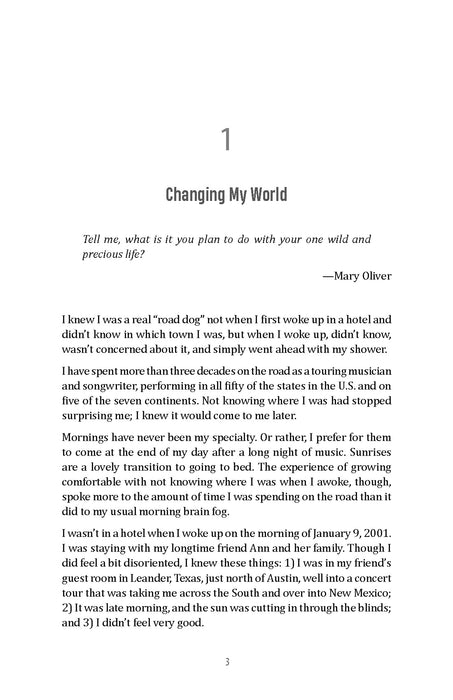 1

Changing My World

Tell me, what is it you plan to do with your one wild and precious life?

—Mary Oliver

I knew I was a real "road dog" not when I first woke up in a hotel and didn't know in which town I was, but when I woke up, didn't know, wasn't concerned about it, and simply went ahead with my shower.

I have spent more than three decades on the road as a touring musician and songwriter, performing in all fifty of the states in the U.S. and on five of the seven continents. Not knowing where I was had stopped surprising me; I knew it would come to me later.

Mornings have never been my specialty. Or rather, I prefer for them to come at the end of my day after a long night of music. Sunrises are a lovely transition to going to bed. The experience of growing comfortable with not knowing where I was when I awoke, though, spoke more to the amount of time I was spending on the road than it did to my usual morning brain fog.

I wasn't in a hotel when I woke up on the morning of January 9, 2001. I was staying with my longtime friend Ann and her family. Though I did feel a bit disoriented, I knew these things: 1) I was in my friend's guest room in Leander, Texas, just north of Austin, well into a concert tour that was taking me across the South and over into New Mexico; 2) It was late morning, and the sun was cutting in through the blinds; and 3) I didn't feel very good.

3